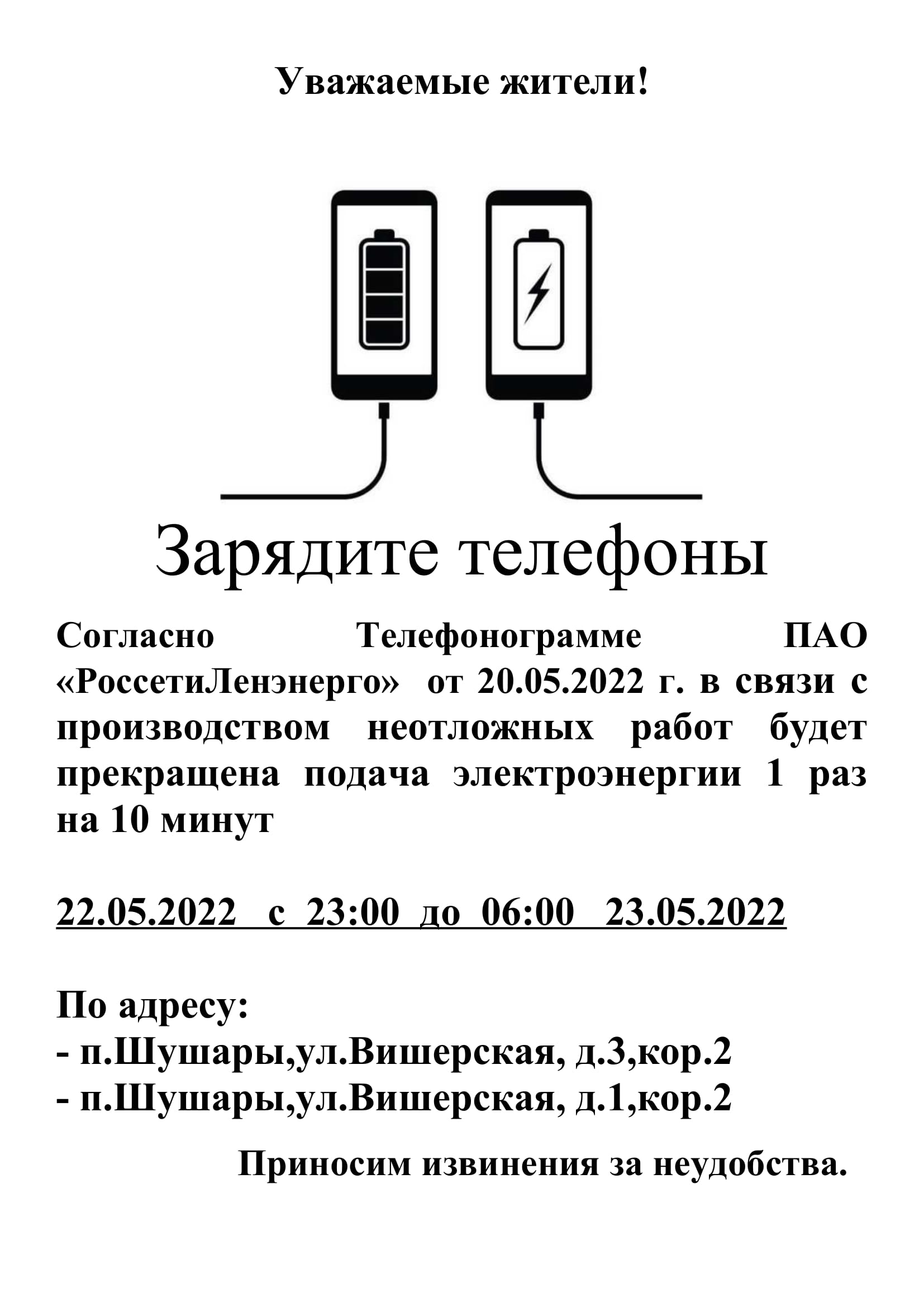 Уважаемые жители!

Зарядите телефоны

Согласно Телефонограмме ПАО «РоссетиЛенэнерго» от 20.05.2022 г. в связи с производством неотложных работ будет прекращена подача электроэнергии 1 раз на 10 минут

22.05.2022 с 23:00 до 06:00 23.05.2022

По адресу:
- п.Шушары,ул.Вишерская, д.3,кор.2
- п.Шушары,ул.Вишерская, д.1,кор.2

Приносим извинения за неудобства.